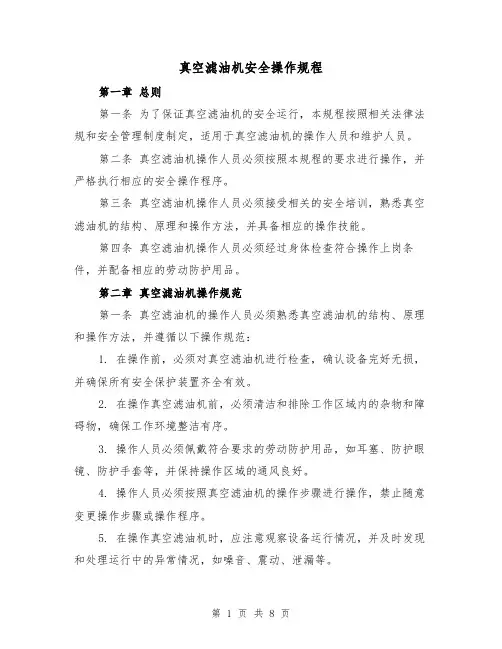 真空滤油机安全操作规程

第一章 总则

第一条 为了保证真空滤油机的安全运行，本规程按照相关法律法规和安全管理制度制定，适用于真空滤油机的操作人员和维护人员。

第二条 真空滤油机操作人员必须按照本规程的要求进行操作，并严格执行相应的安全操作程序。

第三条 真空滤油机操作人员必须接受相关的安全培训，熟悉真空滤油机的结构、原理和操作方法，并具备相应的操作技能。

第四条 真空滤油机操作人员必须经过身体检查符合操作上岗条件，并配备相应的劳动防护用品。

第二章 真空滤油机操作规范

第一条 真空滤油机的操作人员必须熟悉真空滤油机的结构、原理和操作方法，并遵循以下操作规范：

1. 在操作前，必须对真空滤油机进行检查，确认设备完好无损，并确保所有安全保护装置齐全有效。

2. 在操作真空滤油机前，必须清洁和排除工作区域内的杂物和障碍物，确保工作环境整洁有序。

3. 操作人员必须佩戴符合要求的劳动防护用品，如耳塞、防护眼镜、防护手套等，并保持操作区域的通风良好。

4. 操作人员必须按照真空滤油机的操作步骤进行操作，禁止随意变更操作步骤或操作程序。

5. 在操作真空滤油机时，应注意观察设备运行情况，并及时发现和处理运行中的异常情况，如噪音、震动、泄漏等。

第 1 页 共 8 页